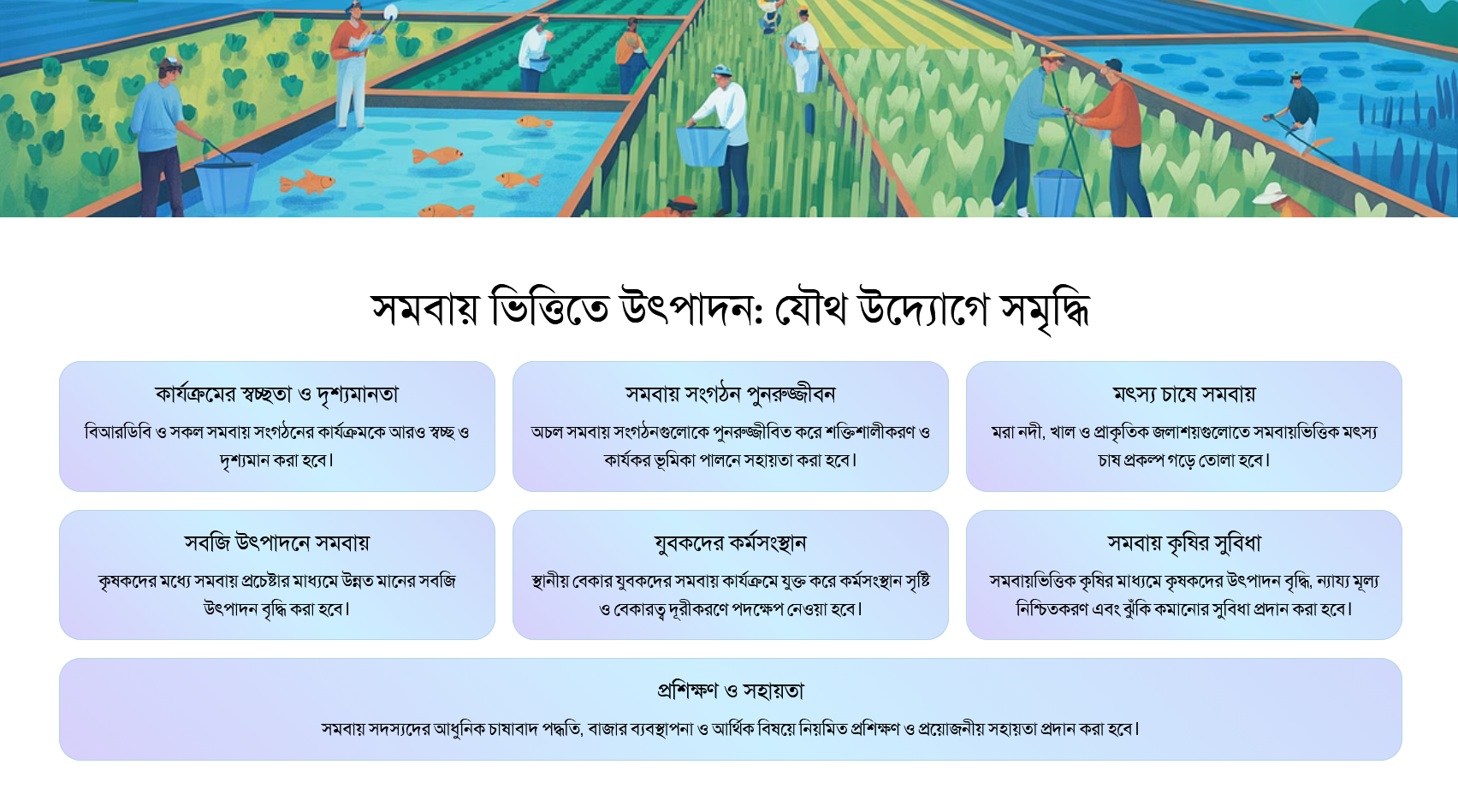 সমবায় ভিত্তিতে উৎপাদন: যৌথ উদ্যোগে সমৃদ্ধি

কার্যক্রমের স্বচ্ছতা ও দৃশ্যমানতা

বিআরডিবি ও সকল সমবায় সংগঠনের কার্যক্রমকে আরও স্বচ্ছ ও দৃশ্যমান করা হবে।

সমবায় সংগঠন পুনরুজ্জীবন

অচল সমবায় সংগঠনগুলোকে পুনরুজ্জীবিত করে শক্তিশালীকরণ ও কার্যকর ভূমিকা পালনে সহায়তা করা হবে।

মৎস্য চাষে সমবায়

মরা নদী, খাল ও প্রাকৃতিক জলাশয়গুলোতে সমবায়ভিত্তিক মৎস্য চাষ প্রকল্প গড়ে তোলা হবে।

সবজি উৎপাদনে সমবায়

কৃষকদের মধ্যে সমবায় প্রচেষ্টার মাধ্যমে উন্নত মানের সবজি উৎপাদন বৃদ্ধি করা হবে।

যুবকদের কর্মসংস্থান

স্থানীয় বেকার যুবকদের সমবায় কার্যক্রমে যুক্ত করে কর্মসংস্থান সৃষ্টি ও বেকারত্ব দূরীকরণে পদক্ষেপ নেওয়া হবে।

সমবায় কৃষির সুবিধা

সমবায়ভিত্তিক কৃষির মাধ্যমে কৃষকদের উৎপাদন বৃদ্ধি, ন্যায্য মূল্য নিশ্চিতকরণ এবং ঝুঁকি কমানোর সুবিধা প্রদান করা হবে।

প্রশিক্ষণ ও সহায়তা

সমবায় সদস্যদের আধুনিক চাষাবাদ পদ্ধতি, বাজার ব্যবস্থাপনা ও আর্থিক বিষয়ে নিয়মিত প্রশিক্ষণ ও প্রয়োজনীয় সহায়তা প্রদান করা হবে।